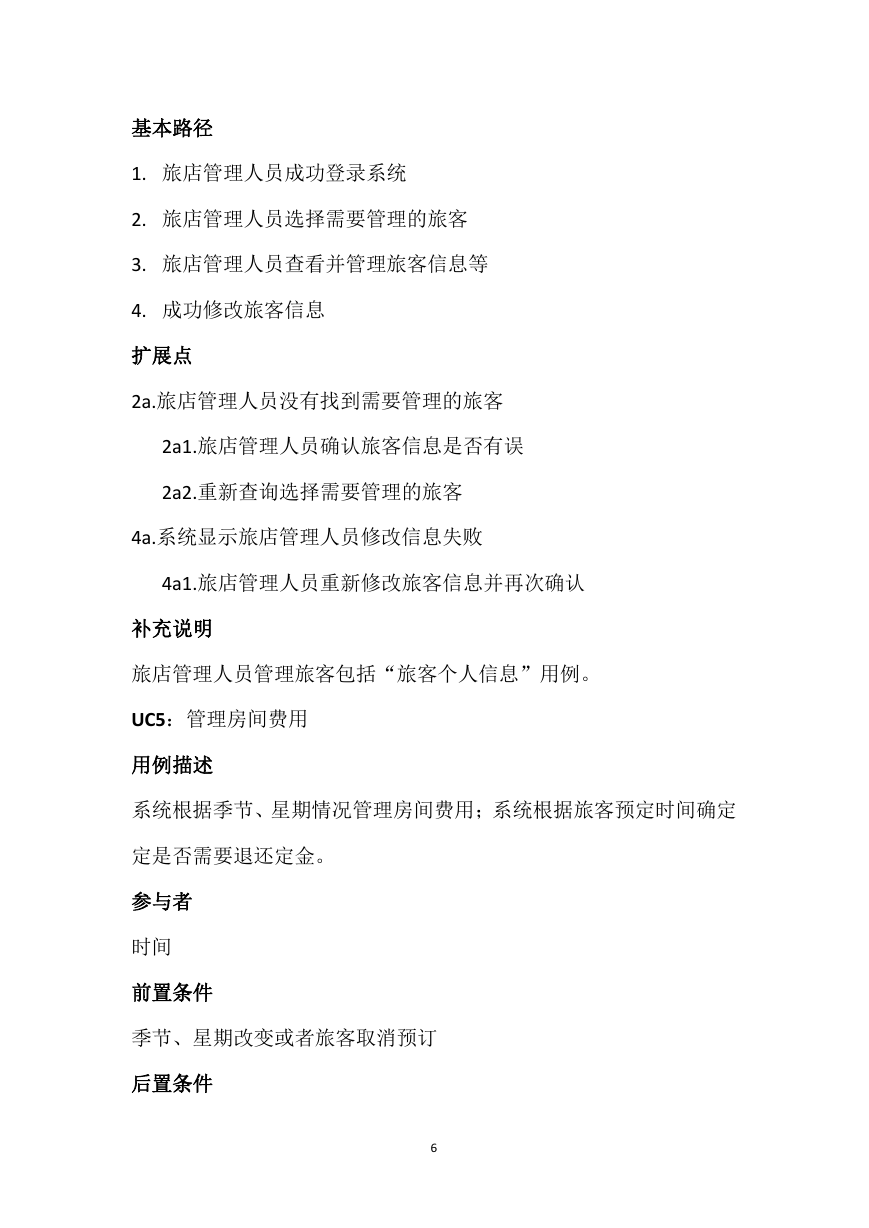 基本路径

1. 旅店管理人员成功登录系统

2. 旅店管理人员选择需要管理的旅客

3. 旅店管理人员查看并管理旅客信息等

4. 成功修改旅客信息

扩展点

2a.旅店管理人员没有找到需要管理的旅客

2a1.旅店管理人员确认旅客信息是否有误

2a2.重新查询选择需要管理的旅客

4a.系统显示旅店管理人员修改信息失败

4a1.旅店管理人员重新修改旅客信息并再次确认

补充说明

旅店管理人员管理旅客包括“旅客个人信息”用例。

UC5：管理房间费用

用例描述

系统根据季节、星期情况管理房间费用；系统根据旅客预定时间确定定是否需要退还定金。

参与者

时间

前置条件

季节、星期改变或者旅客取消预订

后置条件

6